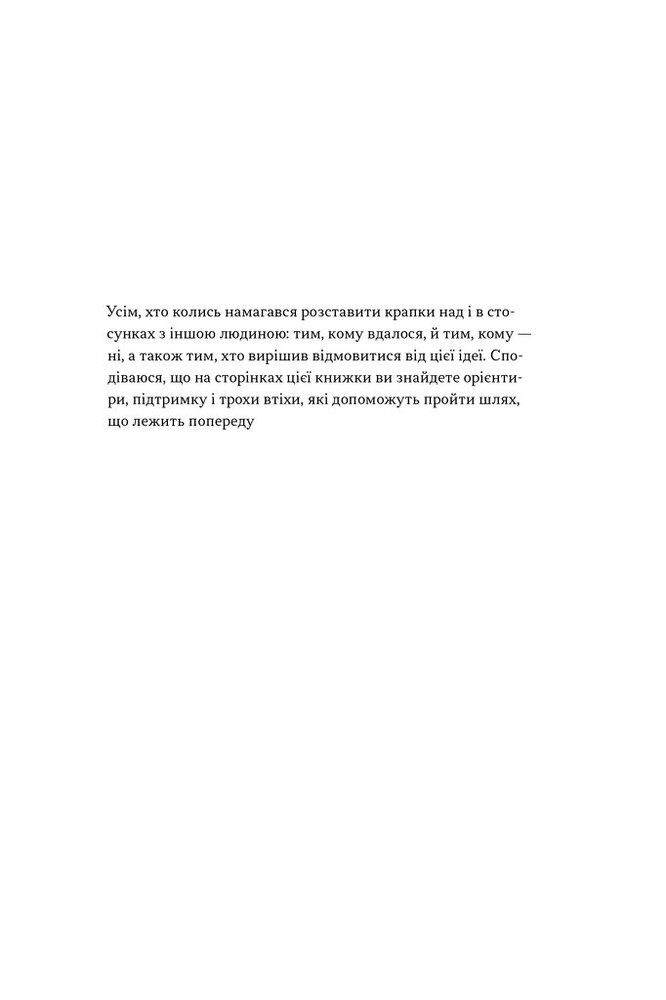 Усім, хто колись намагався розставити крапки над і в стосунках з іншою людиною: тим, кому вдалося, й тим, кому — ні, а також тим, хто вирішив відмовитися від цієї ідеї. Сподіваюся, що на сторінках цієї книжки ви знайдете орієнтири, підтримку і трохи втіхи, які допоможуть пройти шлях, що лежить попереду